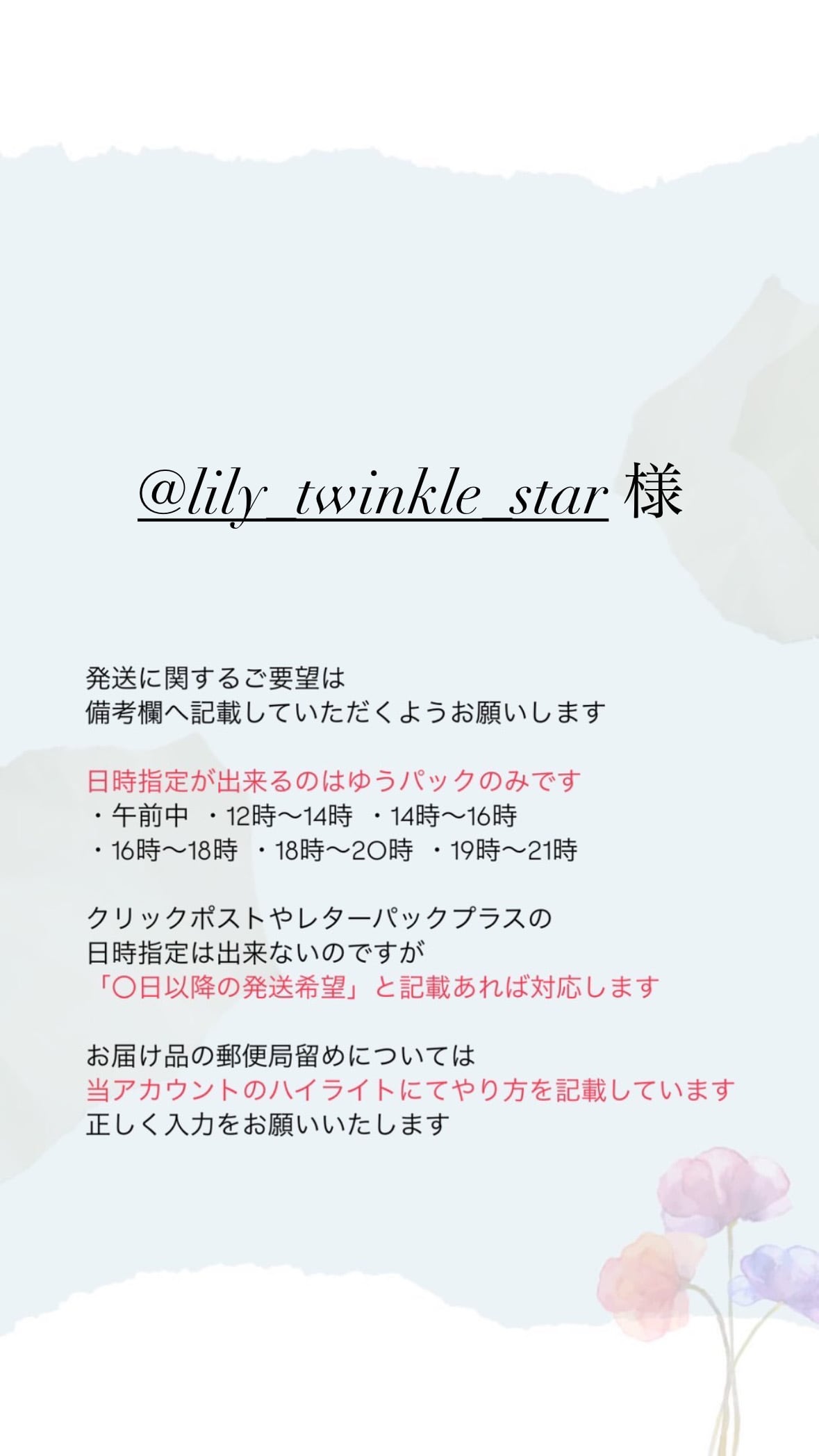 @lily_twinkle_star 様

発送に関するご要望は
備考欄へ記載していただくようお願いします

日時指定が出来るのはゆうパックのみです
・午前中 ・12時〜14時 ・14時〜16時
・16時〜18時 ・18時〜20時 ・19時〜21時

クリックポストやレターパックプラスの
日時指定は出来ないのですが
「〇日以降の発送希望」と記載あれば対応します

お届け品の郵便局留めについては
当アカウントのハイライトにてやり方を記載しています
正しく入力をお願いいたします